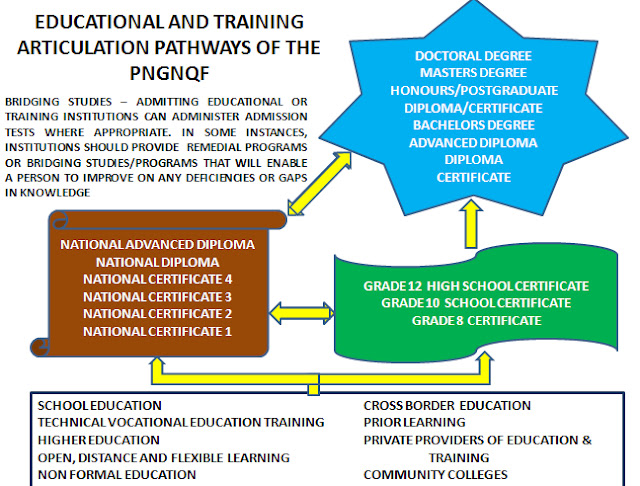 EDUCATIONAL AND TRAINING ARTICULATION PATHWAYS OF THE PNGNQF

BRIDGING STUDIES – ADMITTING EDUCATIONAL OR TRAINING INSTITUTIONS CAN ADMINISTER ADMISSION TESTS WHERE APPROPRIATE. IN SOME INSTANCES, INSTITUTIONS SHOULD PROVIDE REMEDIAL PROGRAMS OR BRIDGING STUDIES/PROGRAMS THAT WILL ENABLE A PERSON TO IMPROVE ON ANY DEFICIENCIES OR GAPS IN KNOWLEDGE

DOCTORAL DEGREE
MASTERS DEGREE
HONOURS/POSTGRADUATE DIPLOMA/CERTIFICATE
BACHELORS DEGREE
ADVANCED DIPLOMA
DIPLOMA
CERTIFICATE

NATIONAL ADVANCED DIPLOMA
NATIONAL DIPLOMA
NATIONAL CERTIFICATE 4
NATIONAL CERTIFICATE 3
NATIONAL CERTIFICATE 2
NATIONAL CERTIFICATE 1

GRADE 12 HIGH SCHOOL CERTIFICATE
GRADE 10 SCHOOL CERTIFICATE
GRADE 8 CERTIFICATE

SCHOOL EDUCATION
TECHNICAL VOCATIONAL EDUCATION TRAINING
HIGHER EDUCATION
OPEN, DISTANCE AND FLEXIBLE LEARNING
NON FORMAL EDUCATION

CROSS BORDER EDUCATION
PRIOR LEARNING
PRIVATE PROVIDERS OF EDUCATION & TRAINING
COMMUNITY COLLEGES